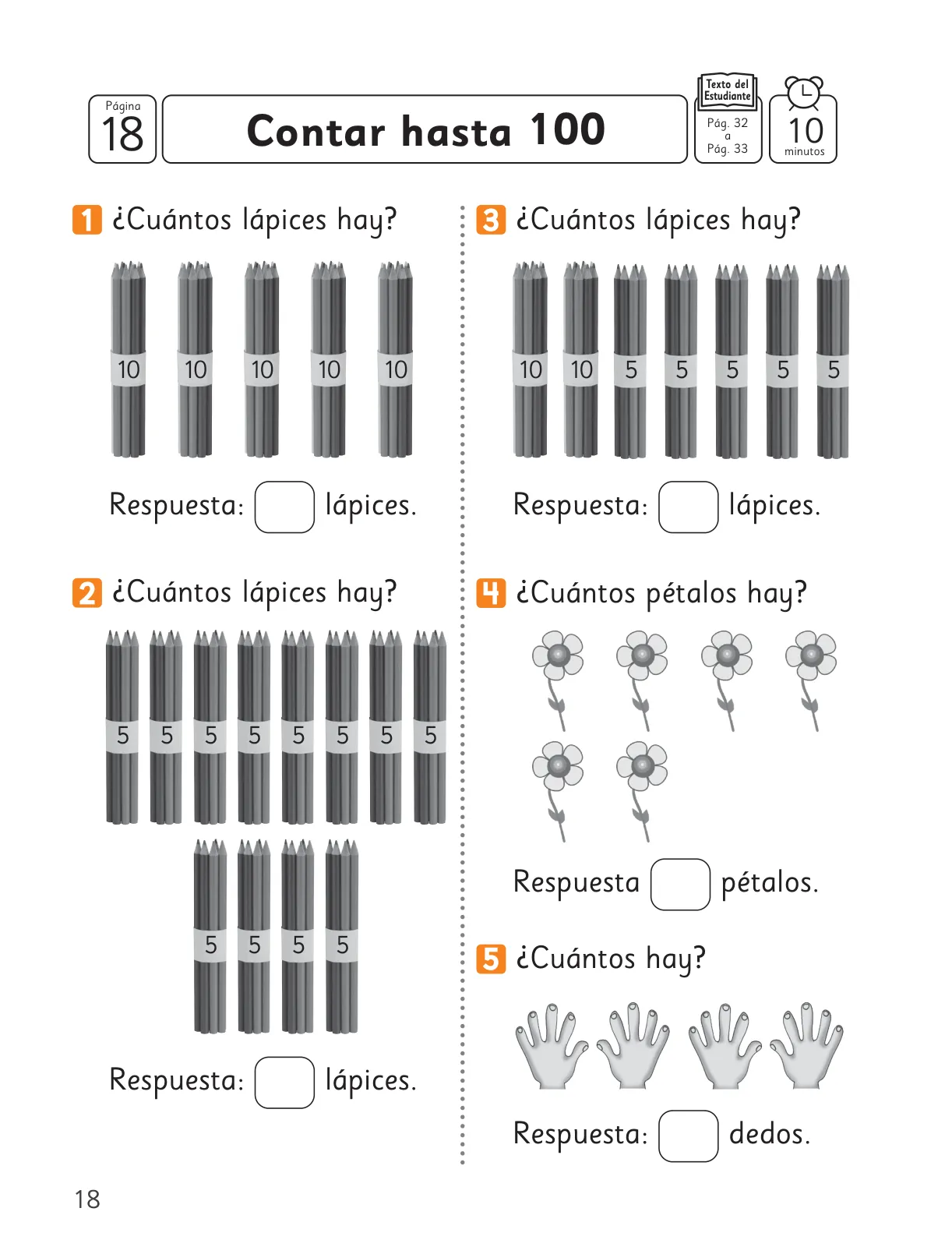 Página 18

Contar hasta 100

Texto del Estudiante
Pág. 32 a Pág. 33

10 minutos

1 ¿Cuántos lápices hay?

10 10 10 10 10

Respuesta: lápices.

2 ¿Cuántos lápices hay?

5 5 5 5 5 5 5 5

5 5 5 5

Respuesta: lápices.

3 ¿Cuántos lápices hay?

10 10 5 5 5 5 5

Respuesta: lápices.

4 ¿Cuántos pétalos hay?

Respuesta pétalos.

5 ¿Cuántos hay?

Respuesta: dedos.

18